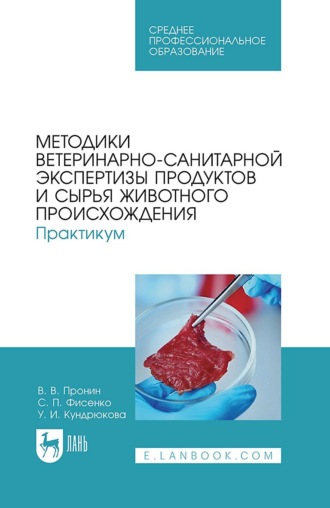 СРЕДНЕЕ ПРОФЕССИОНАЛЬНОЕ ОБРАЗОВАНИЕ

МЕТОДИКИ ВЕТЕРИНАРНО-САНИТАРНОЙ ЭКСПЕРТИЗЫ ПРОДУКТОВ И СЫРЬЯ ЖИВОТНОГО ПРОИСХОЖДЕНИЯ
Практикум

В. В. Пронин
С. П. Фисенко
У. И. Кундрюкова

ЛАНЬ

E.LANBOOK.COM